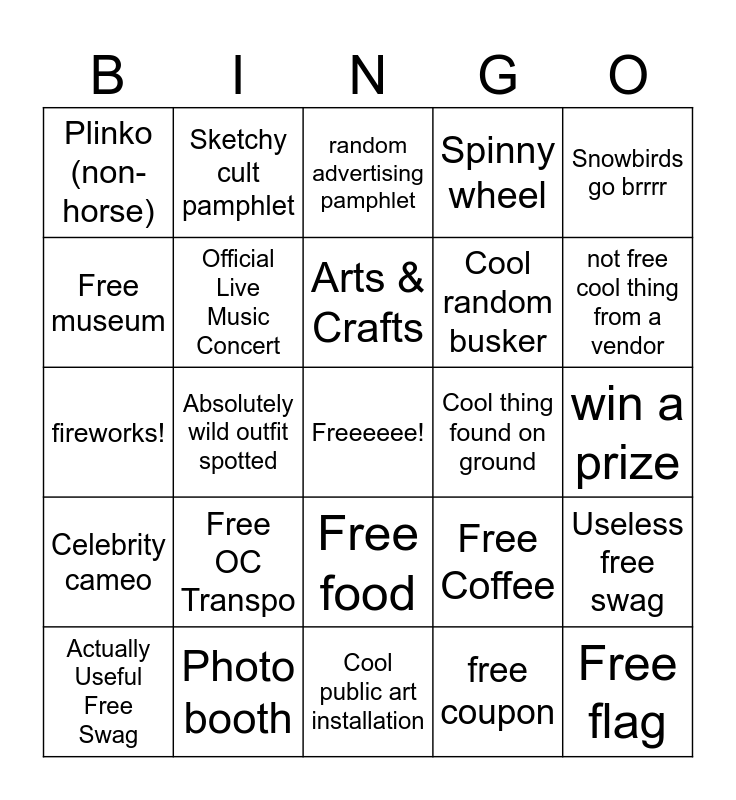 | B | I | N | G | O |
|---|---|---|---|---|
| Plinko (non-horse) | Sketchy cult pamphlet | random advertising pamphlet | Spinny wheel | Snowbirds go brrrr |
| Free museum | Official Live Music Concert | Arts & Crafts | Cool random busker | not free cool thing from a vendor |
| fireworks! | Absolutely wild outfit spotted | Freeeeee! | Cool thing found on ground | win a prize |
| Celebrity cameo | Free OC Transpo | Free food | Free Coffee | Useless free swag |
| Actually Useful Free Swag | Photo booth | Cool public art installation | free coupon | Free flag |